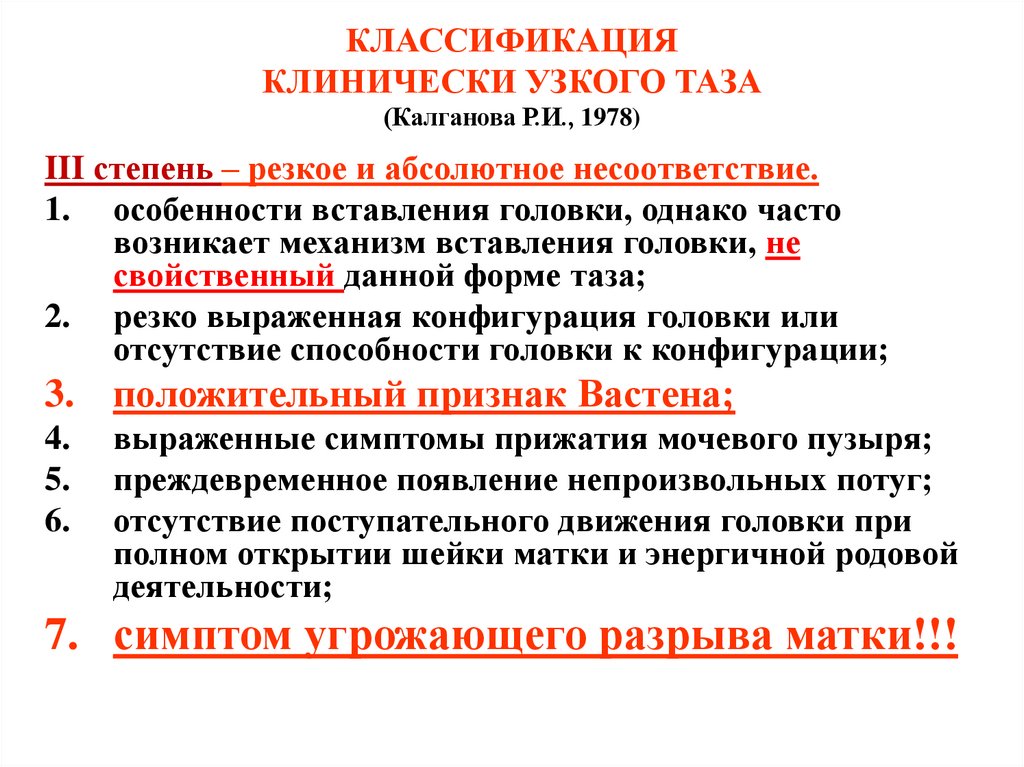 КЛАССИФИКАЦИЯ
КЛИНИЧЕСКИ УЗКОГО ТАЗА
(Калганова Р.И., 1978)

III степень – резкое и абсолютное несоответствие.
1. особенности вставления головки, однако часто возникает механизм вставления головки, не свойственный данной форме таза;
2. резко выраженная конфигурация головки или отсутствие способности головки к конфигурации;
3. положительный признак Вастена;
4. выраженные симптомы прижатия мочевого пузыря;
5. преждевременное появление непроизвольных потуг;
6. отсутствие поступательного движения головки при полном открытии шейки матки и энергичной родовой деятельности;
7. симптом угрожающего разрыва матки!!!